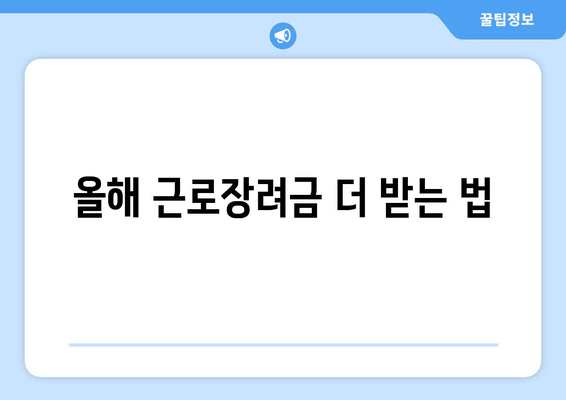 꿀팁정보

올해 근로장려금 더 받는 법